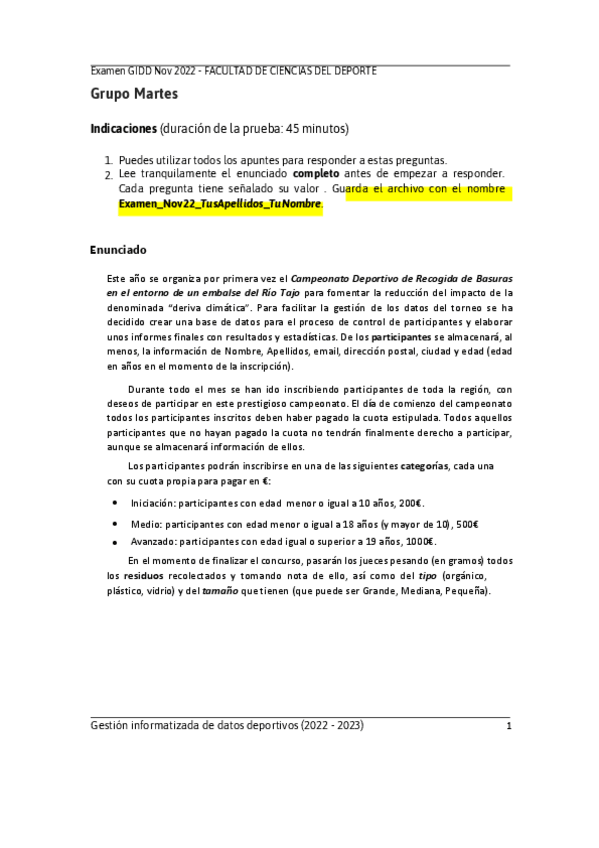 Examen GIDD Nov 2022 - FACULTAD DE CIENCIAS DEL DEPORTE

Grupo Martes

Indicaciones (duración de la prueba: 45 minutos)

1. Puedes utilizar todos los apuntes para responder a estas preguntas.
2. Lee tranquilamente el enunciado completo antes de empezar a responder. Cada pregunta tiene señalado su valor . Guarda el archivo con el nombre Examen_Nov22_TusApellidos_TuNombre.

Enunciado

Este año se organiza por primera vez el Campeonato Deportivo de Recogida de Basuras en el entorno de un embalse del Río Tajo para fomentar la reducción del impacto de la denominada "deriva climática". Para facilitar la gestión de los datos del torneo se ha decidido crear una base de datos para el proceso de control de participantes y elaborar unos informes finales con resultados y estadísticas. De los participantes se almacenará, al menos, la información de Nombre, Apellidos, email, dirección postal, ciudad y edad (edad en años en el momento de la inscripción).

Durante todo el mes se han ido inscribiendo participantes de toda la región, con deseos de participar en este prestigioso campeonato. El día de comienzo del campeonato todos los participantes inscritos deben haber pagado la cuota estipulada. Todos aquellos participantes que no hayan pagado la cuota no tendrán finalmente derecho a participar, aunque se almacenará información de ellos.

Los participantes podrán inscribirse en una de las siguientes categorías, cada una con su cuota propia para pagar en €:

• Iniciación: participantes con edad menor o igual a 10 años, 200€.
• Medio: participantes con edad menor o igual a 18 años (y mayor de 10), 500€
• Avanzado: participantes con edad igual o superior a 19 años, 1000€.

En el momento de finalizar el concurso, pasarán los jueces pesando (en gramos) todos los residuos recolectados y tomando nota de ello, así como del tipo (orgánico, plástico, vidrio) y del tamaño que tienen (que puede ser Grande, Mediana, Pequeña).

Gestión informatizada de datos deportivos (2022 - 2023) 1